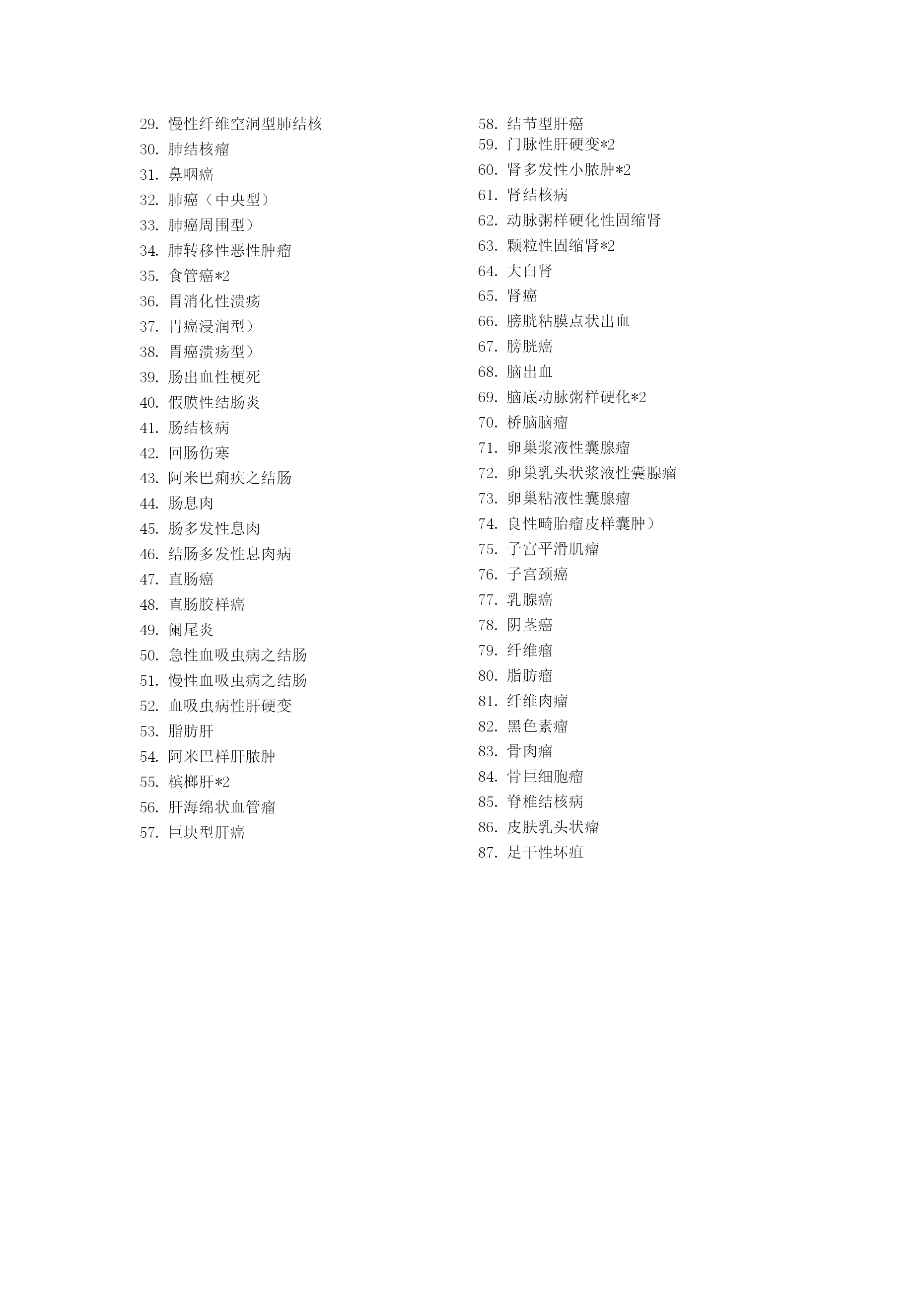 29. 慢性纤维空洞型肺结核
30. 肺结核瘤
31. 鼻咽癌
32. 肺癌（中央型）
33. 肺癌周围型）
34. 肺转移性恶性肿瘤
35. 食管癌*2
36. 胃消化性溃疡
37. 胃癌浸润型）
38. 胃癌溃疡型）
39. 肠出血性梗死
40. 假膜性结肠炎
41. 肠结核病
42. 回肠伤寒
43. 阿米巴痢疾之结肠
44. 肠息肉
45. 肠多发性息肉
46. 结肠多发性息肉病
47. 直肠癌
48. 直肠胶样癌
49. 阑尾炎
50. 急性血吸虫病之结肠
51. 慢性血吸虫病之结肠
52. 血吸虫病性肝硬变
53. 脂肪肝
54. 阿米巴样肝脓肿
55. 槟榔肝*2
56. 肝海绵状血管瘤
57. 巨块型肝癌

58. 结节型肝癌
59. 门脉性肝硬变*2
60. 肾多发性小脓肿*2
61. 肾结核病
62. 动脉粥样硬化性固缩肾
63. 颗粒性固缩肾*2
64. 大白肾
65. 肾癌
66. 膀胱粘膜点状出血
67. 膀胱癌
68. 脑出血
69. 脑底动脉粥样硬化*2
70. 桥脑脑瘤
71. 卵巢浆液性囊腺瘤
72. 卵巢乳头状浆液性囊腺瘤
73. 卵巢粘液性囊腺瘤
74. 良性畸胎瘤皮样囊肿）
75. 子宫平滑肌瘤
76. 子宫颈癌
77. 乳腺癌
78. 阴茎癌
79. 纤维瘤
80. 脂肪瘤
81. 纤维肉瘤
82. 黑色素瘤
83. 骨肉瘤
84. 骨巨细胞瘤
85. 脊椎结核病
86. 皮肤乳头状瘤
87. 足干性坏疽